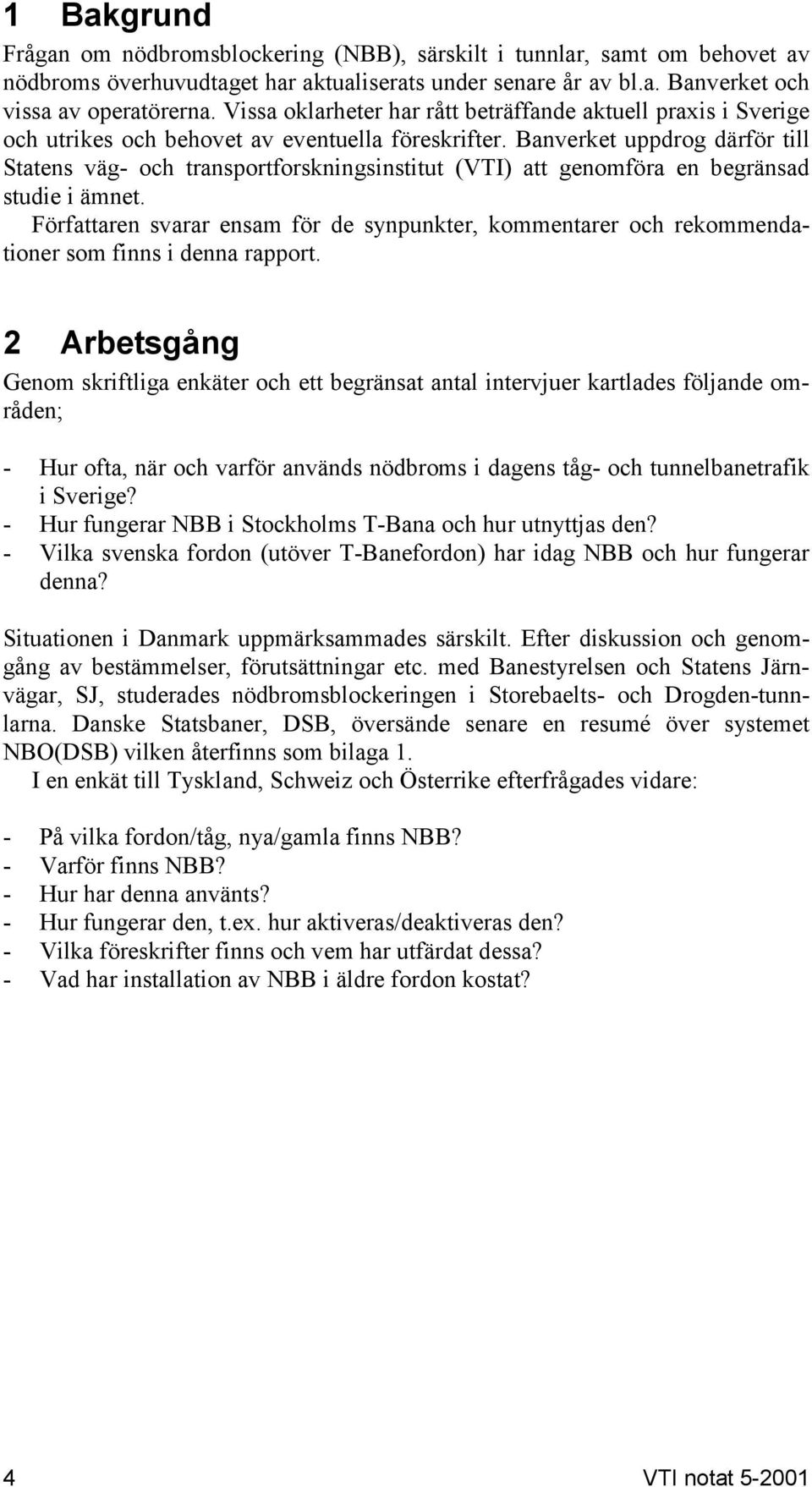 1 Bakgrund

Frågan om nödbromsblockering (NBB), särskilt i tunnlar, samt om behovet av nödbroms överhuvudtaget har aktualiserats under senare år av bl.a. Banverket och vissa av operatörerna. Vissa oklarheter har rått beträffande aktuell praxis i Sverige och utrikes och behovet av eventuella föreskrifter. Banverket uppdrog därför till Statens väg- och transportforskningsinstitut (VTI) att genomföra en begränsad studie i ämnet.

Författaren svarar ensam för de synpunkter, kommentarer och rekommendationer som finns i denna rapport.

2 Arbetsgång

Genom skriftliga enkäter och ett begränsat antal intervjuer kartlades följande områden;

- Hur ofta, när och varför används nödbroms i dagens tåg- och tunnelbanetrafik i Sverige?
- Hur fungerar NBB i Stockholms T-Bana och hur utnyttjas den?
- Vilka svenska fordon (utöver T-Banefordon) har idag NBB och hur fungerar denna?

Situationen i Danmark uppmärksammades särskilt. Efter diskussion och genomgång av bestämmelser, förutsättningar etc. med Banestyrelsen och Statens Järnvägar, SJ, studerades nödbromsblockeringen i Storebaelts- och Drogden-tunnlarna. Danske Statsbaner, DSB, översände senare en resumé över systemet NBO(DSB) vilken återfinns som bilaga 1.

I en enkät till Tyskland, Schweiz och Österrike efterfrågades vidare:

- På vilka fordon/tåg, nya/gamla finns NBB?
- Varför finns NBB?
- Hur har denna använts?
- Hur fungerar den, t.ex. hur aktiveras/deaktiveras den?
- Vilka föreskrifter finns och vem har utfärdat dessa?
- Vad har installation av NBB i äldre fordon kostat?

4 VTI notat 5-2001